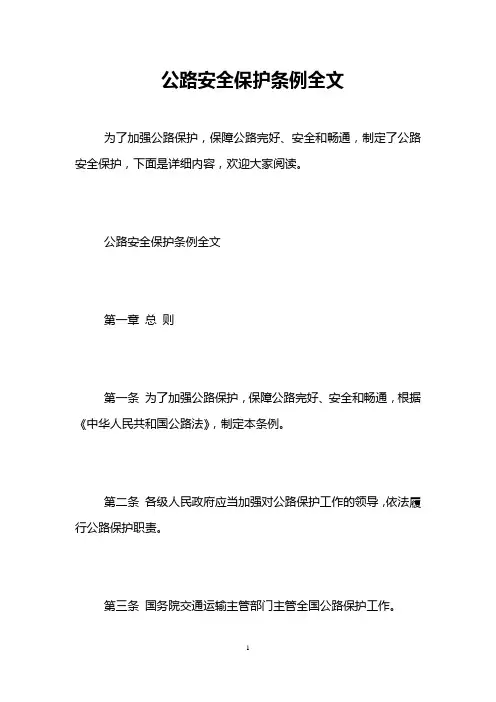 公路安全保护条例全文

为了加强公路保护，保障公路完好、安全和畅通，制定了公路安全保护，下面是详细内容，欢迎大家阅读。

公路安全保护条例全文

第一章 总 则

第一条 为了加强公路保护，保障公路完好、安全和畅通，根据《中华人民共和国公路法》，制定本条例。

第二条 各级人民政府应当加强对公路保护工作的领导，依法履行公路保护职责。

第三条 国务院交通运输主管部门主管全国公路保护工作。

1